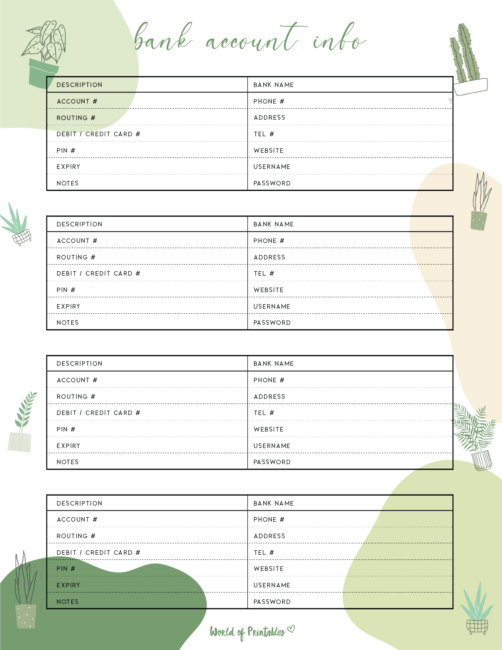 bank account info

| DESCRIPTION | BANK NAME |
|---|---|
| ACCOUNT # | PHONE # |
| ROUTING # | ADDRESS |
| DEBIT / CREDIT CARD # | TEL # |
| PIN # | WEBSITE |
| EXPIRY | USERNAME |
| NOTES | PASSWORD |

| DESCRIPTION | BANK NAME |
|---|---|
| ACCOUNT # | PHONE # |
| ROUTING # | ADDRESS |
| DEBIT / CREDIT CARD # | TEL # |
| PIN # | WEBSITE |
| EXPIRY | USERNAME |
| NOTES | PASSWORD |

| DESCRIPTION | BANK NAME |
|---|---|
| ACCOUNT # | PHONE # |
| ROUTING # | ADDRESS |
| DEBIT / CREDIT CARD # | TEL # |
| PIN # | WEBSITE |
| EXPIRY | USERNAME |
| NOTES | PASSWORD |

| DESCRIPTION | BANK NAME |
|---|---|
| ACCOUNT # | PHONE # |
| ROUTING # | ADDRESS |
| DEBIT / CREDIT CARD # | TEL # |
| PIN # | WEBSITE |
| EXPIRY | USERNAME |
| NOTES | PASSWORD |

World of Printables